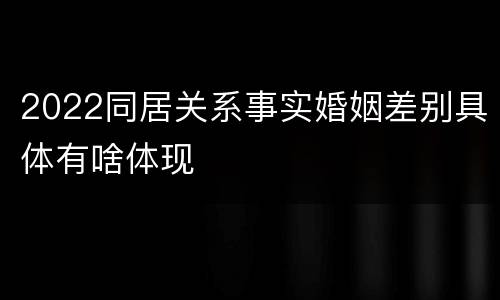 2022同居关系事实婚姻差别具体有啥体现